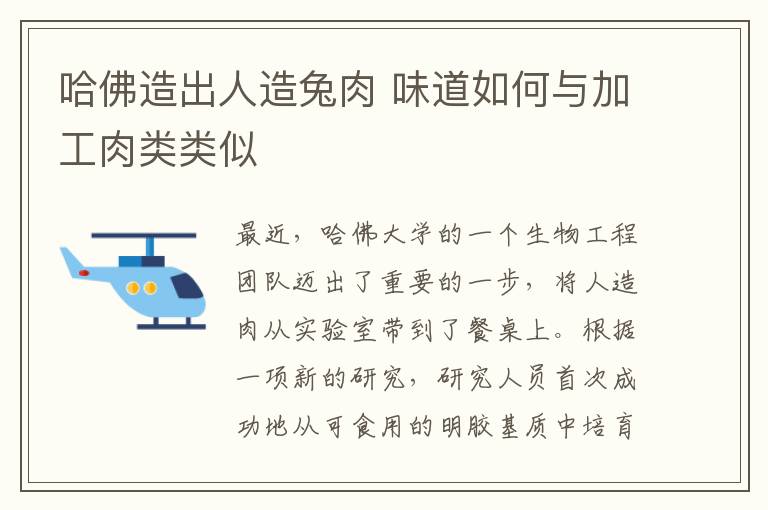 哈佛造出人造兔肉 味道如何与加工肉类类似

最近，哈佛大学的一个生物工程团队迈出了重要的一步，将人造肉从实验室带到了餐桌上。根据一项新的研究，研究人员首次成功地从可食用的明胶基质中培育